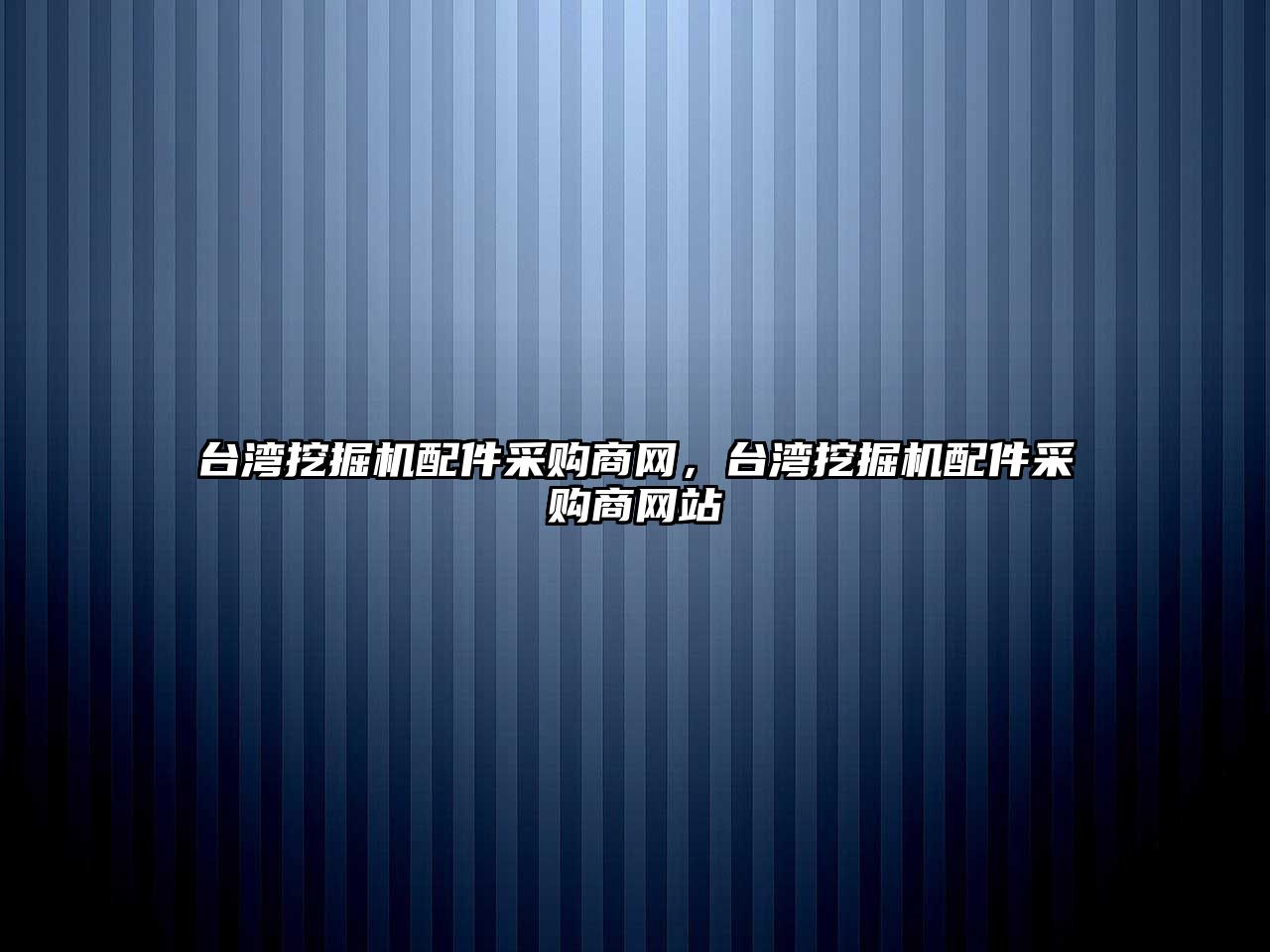 台湾挖掘机配件采购商网，台湾挖掘机配件采购商网站